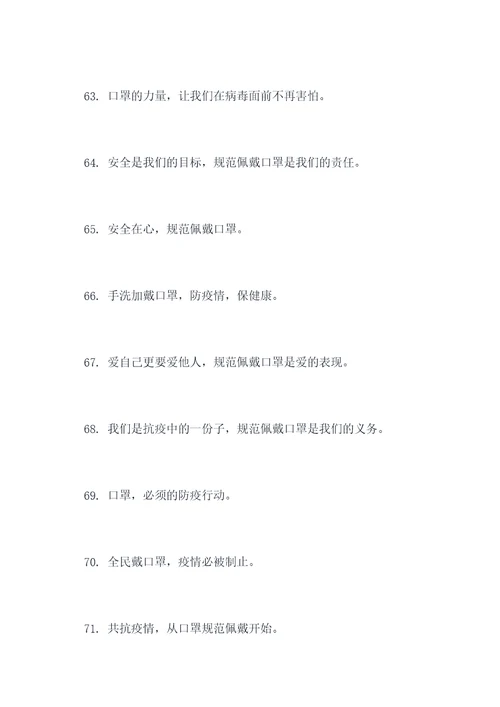 63. 口罩的力量，让我们在病毒面前不再害怕。

64. 安全是我们的目标，规范佩戴口罩是我们的责任。

65. 安全在心，规范佩戴口罩。

66. 手洗加戴口罩，防疫情，保健康。

67. 爱自己更要爱他人，规范佩戴口罩是爱的表现。

68. 我们是抗疫中的一份子，规范佩戴口罩是我们的义务。

69. 口罩，必须的防疫行动。

70. 全民戴口罩，疫情必被制止。

71. 共抗疫情，从口罩规范佩戴开始。